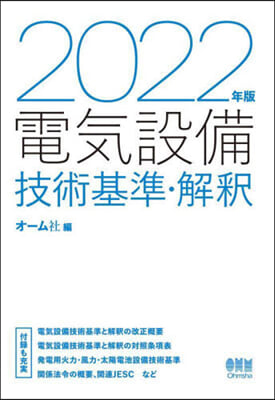 2022年版
電気設備
技術基準・解釈

オーム社 編

付録も充実

電気設備技術基準と解釈の改正概要
電気設備技術基準と解釈の対照条項表
発電用火力・風力・太陽電池設備技術基準
関係法令の概要、関連JESC　など

OHM
Ohmsha